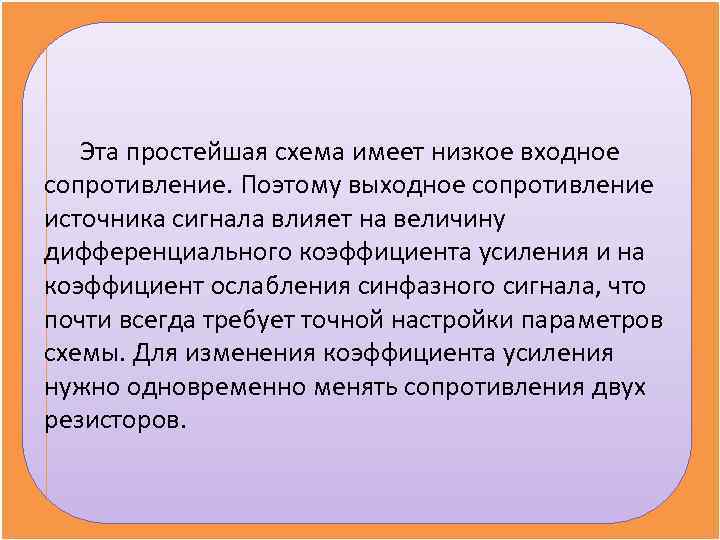 Эта простейшая схема имеет низкое входное сопротивление. Поэтому выходное сопротивление источника сигнала влияет на величину дифференциального коэффициента усиления и на коэффициент ослабления синфазного сигнала, что почти всегда требует точной настройки параметров схемы. Для изменения коэффициента усиления нужно одновременно менять сопротивления двух резисторов.